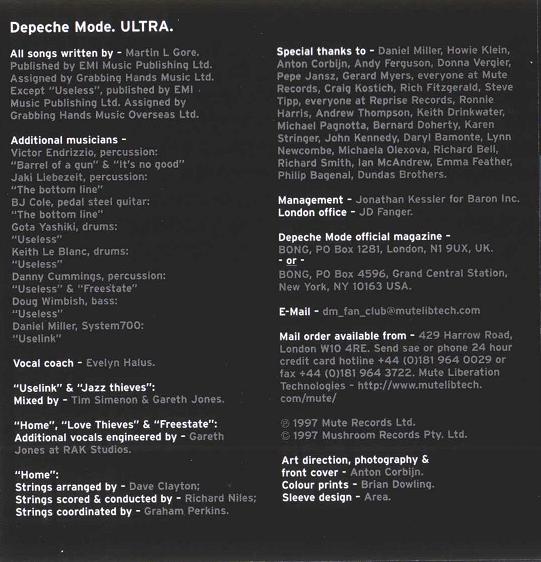 Depeche Mode. ULTRA.

All songs written by - Martin L Gore. Published by EMI Music Publishing Ltd. Assigned by Grabbing Hands Music Ltd. Except "Useless", published by EMI Music Publishing Ltd. Assigned by Grabbing Hands Music Overseas Ltd.

Additional musicians -
Victor Endrizzio, percussion:
"Barrel of a gun" & "It's no good"
Jaki Liebezeit, percussion:
"The bottom line"
BJ Cole, pedal steel guitar:
"The bottom line"
Gota Yashiki, drums:
"Useless"
Keith Le Blanc, drums:
"Useless"
Danny Cummings, percussion:
"Useless" & "Freestate"
Doug Wimbish, bass:
"Useless"
Daniel Miller, System700:
"Uselink"

Vocal coach - Evelyn Halus.

"Uselink" & "Jazz thieves":
Mixed by - Tim Simenon & Gareth Jones.

"Home", "Love Thieves" & "Freestate":
Additional vocals engineered by - Gareth Jones at RAK Studios.

"Home":
Strings arranged by - Dave Clayton;
Strings scored & conducted by - Richard Niles;
Strings coordinated by - Graham Perkins.

Special thanks to - Daniel Miller, Howie Klein, Anton Corbijn, Andy Ferguson, Donna Vergier, Pepe Jansz, Gerard Myers, everyone at Mute Records, Craig Kostich, Rich Fitzgerald, Steve Tipp, everyone at Reprise Records, Ronnie Harris, Andrew Thompson, Keith Drinkwater, Michael Pagnotta, Bernard Doherty, Karen Stringer, John Kennedy, Daryl Bamonte, Lynn Newcombe, Michaela Olexova, Richard Bell, Richard Smith, Ian McAndrew, Emma Feather, Philip Bagenal, Dundas Brothers.

Management - Jonathan Kessler for Baron Inc.
London office - JD Fanger.

Depeche Mode official magazine -
BONG, PO Box 1281, London, N1 9UX, UK.
- or -
BONG, PO Box 4596, Grand Central Station, New York, NY 10163 USA.

E-Mail - dm_fan_club@mutelibtech.com

Mail order available from - 429 Harrow Road, London W10 4RE. Send sae or phone 24 hour credit card hotline +44 (0)181 964 0029 or fax +44 (0)181 964 3722. Mute Liberation Technologies - http://www.mutelibtech.com/mute/

℗ 1997 Mute Records Ltd.
© 1997 Mushroom Records Pty. Ltd.

Art direction, photography & front cover - Anton Corbijn.
Colour prints - Brian Dowling.
Sleeve design - Area.